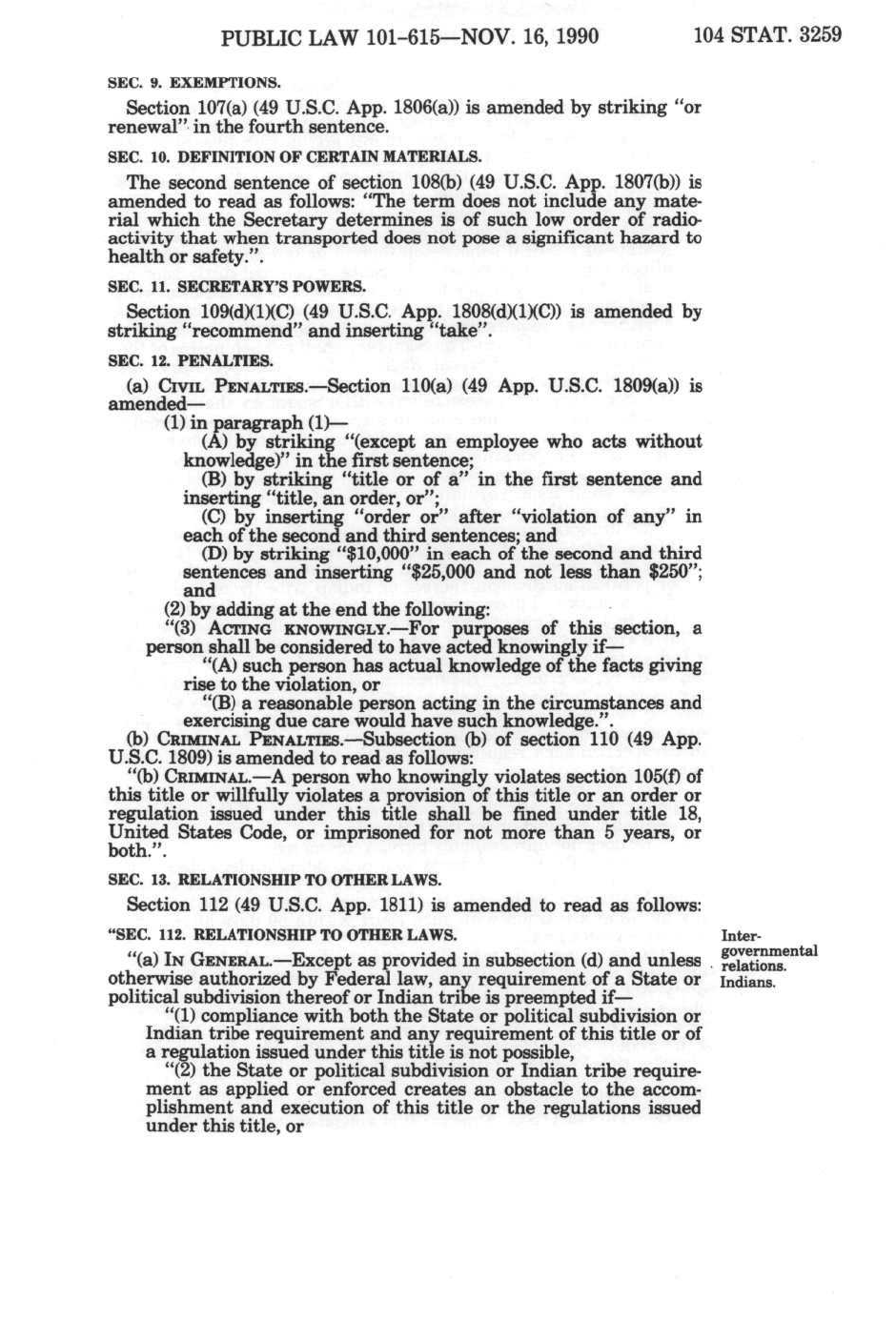 PUBLIC LAW 101-615—NOV. 16, 1990 104 STAT. 3259

SEC. 9. EXEMPTIONS.

Section 107(a) (49 U.S.C. App. 1806(a)) is amended by striking "or renewal" in the fourth sentence.

SEC. 10. DEFINITION OF CERTAIN MATERIALS.

The second sentence of section 108(b) (49 U.S.C. App. 1807(b)) is amended to read as follows: "The term does not include any material which the Secretary determines is of such low order of radioactivity that when transported does not pose a significant hazard to health or safety.".

SEC. 11. SECRETARY'S POWERS.

Section 109(d)(1)(C) (49 U.S.C. App. 1808(d)(1)(C)) is amended by striking "recommend" and inserting "take".

SEC. 12. PENALTIES.

(a) CIVIL PENALTIES.—Section 110(a) (49 App. U.S.C. 1809(a)) is amended—

(1) in paragraph (1)—

(A) by striking "(except an employee who acts without knowledge)" in the first sentence;

(B) by striking "title or of a" in the first sentence and inserting "title, an order, or";

(C) by inserting "order or" after "violation of any" in each of the second and third sentences; and

(D) by striking "$10,000" in each of the second and third sentences and inserting "$25,000 and not less than $250"; and

(2) by adding at the end the following:

"(3) ACTING KNOWINGLY.—For purposes of this section, a person shall be considered to have acted knowingly if—

"(A) such person has actual knowledge of the facts giving rise to the violation, or

"(B) a reasonable person acting in the circumstances and exercising due care would have such knowledge.".

(b) CRIMINAL PENALTIES.—Subsection (b) of section 110 (49 App. U.S.C. 1809) is amended to read as follows:

"(b) CRIMINAL.—A person who knowingly violates section 105(f) of this title or willfully violates a provision of this title or an order or regulation issued under this title shall be fined under title 18, United States Code, or imprisoned for not more than 5 years, or both.".

SEC. 13. RELATIONSHIP TO OTHER LAWS.

Section 112 (49 U.S.C. App. 1811) is amended to read as follows:

"SEC. 112. RELATIONSHIP TO OTHER LAWS.

Intergovernmental relations.
Indians.

"(a) IN GENERAL.—Except as provided in subsection (d) and unless otherwise authorized by Federal law, any requirement of a State or political subdivision thereof or Indian tribe is preempted if—

"(1) compliance with both the State or political subdivision or Indian tribe requirement and any requirement of this title or of a regulation issued under this title is not possible,

"(2) the State or political subdivision or Indian tribe requirement as applied or enforced creates an obstacle to the accomplishment and execution of this title or the regulations issued under this title, or